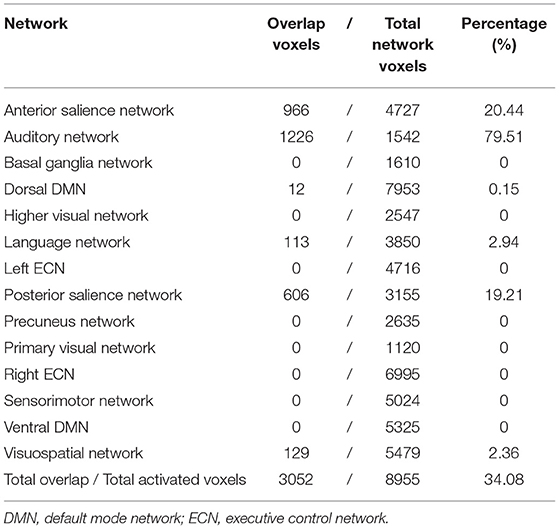 | Network | Overlap voxels | / | Total network voxels | Percentage (%) |
|---|---|---|---|---|
| Anterior salience network | 966 | / | 4727 | 20.44 |
| Auditory network | 1226 | / | 1542 | 79.51 |
| Basal ganglia network | 0 | / | 1610 | 0 |
| Dorsal DMN | 12 | / | 7953 | 0.15 |
| Higher visual network | 0 | / | 2547 | 0 |
| Language network | 113 | / | 3850 | 2.94 |
| Left ECN | 0 | / | 4716 | 0 |
| Posterior salience network | 606 | / | 3155 | 19.21 |
| Precuneus network | 0 | / | 2635 | 0 |
| Primary visual network | 0 | / | 1120 | 0 |
| Right ECN | 0 | / | 6995 | 0 |
| Sensorimotor network | 0 | / | 5024 | 0 |
| Ventral DMN | 0 | / | 5325 | 0 |
| Visuospatial network | 129 | / | 5479 | 2.36 |
| Total overlap / Total activated voxels | 3052 | / | 8955 | 34.08 |

DMN, default mode network; ECN, executive control network.